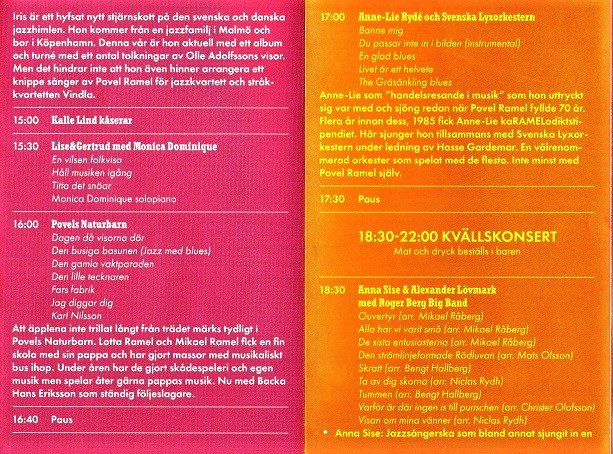 Iris är ett hyfsat nytt stjärnskott på den svenska och danska jazzhimlen. Hon kommer från en jazzfamilj i Malmö och bor i Köpenhamn. Denna vår är hon aktuell med ett album och turné med ett antal tolkningar av Olle Adolfssons visor. Men det hindrar inte att hon även hinner arrangera ett knippe sånger av Povel Ramel för jazzkvartett och stråkkvartetten Vindla.

15:00 Kalle Lind kåserar

15:30 Lise&Gertrud med Monica Dominique
En vilsen folkvisa
Håll musiken igång
Titta det snöar
Monica Dominique solopiano

16:00 Povels Naturbarn
Dagen då visorna dör
Den busiga basunen (Jazz med blues)
Den gamla vaktparaden
Den lille tecknaren
Fars fabrik
Jag diggar dig
Karl Nilsson
Att äpplena inte trillat långt från trädet märks tydligt i Povels Naturbarn. Lotta Ramel och Mikael Ramel fick en fin skola med sin pappa och har gjort massor med musikaliskt bus ihop. Under åren har de gjort skådespeleri och egen musik men spelar åter gärna pappas musik. Nu med Backa Hans Eriksson som ständig följeslagare.

16:40 Paus

17:00 Anne-Lie Rydé och Svenska Lyxorkestern
Banne mig
Du passar inte in i bilden (instrumental)
En glad blues
Livet är ett helvete
The Gräsänkling blues
Anne-Lie som "handelsresande i musik" som hon uttryckt sig var med och sjöng redan när Povel Ramel fyllde 70 år. Flera år innan dess, 1985 fick Anne-Lie kaRAMELodiktstipendiet. Här sjunger hon tillsammans med Svenska Lyxorkestern under ledning av Hasse Gardemar. En välrenommerad orkester som spelat med de flesta. Inte minst med Povel Ramel själv.

17:30 Paus

18:30-22:00 KVÄLLSKONSERT
Mat och dryck beställs i baren

18:30 Anna Sise & Alexander Lövmark med Roger Berg Big Band
Ouvertyr (arr. Mikael Råberg)
Alla har vi varit små (arr. Mikael Råberg)
De sista entusiasterna (arr. Mikael Råberg)
Den strömlinjeformade Rödluvan (arr. Mats Olsson)
Skratt (arr. Bengt Hallberg)
Ta av dig skorna (arr. Niclas Rydh)
Tummen (arr. Bengt Hallberg)
Varför är där ingen is till punschen (arr. Christer Olofsson)
Visan om mina vänner (arr. Niclas Rydh)
• Anna Sise: Jazzsångerska som bland annat sjungit in en